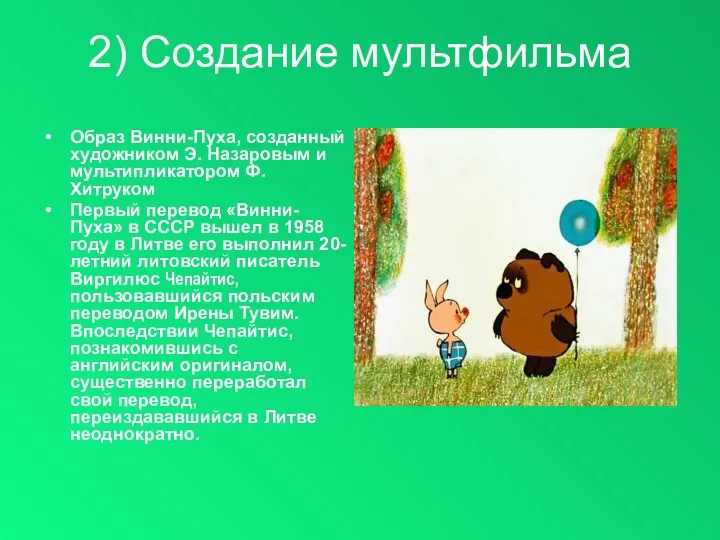 2) Создание мультфильма

• Образ Винни-Пуха, созданный художником Э. Назаровым и мультипликатором Ф. Хитруком

• Первый перевод «Винни-Пуха» в СССР вышел в 1958 году в Литве его выполнил 20-летний литовский писатель Виргилюс Чепайтис, пользовавшийся польским переводом Ирены Тувим. Впоследствии Чепайтис, познакомившись с английским оригиналом, существенно переработал свой перевод, переиздававшийся в Литве неоднократно.